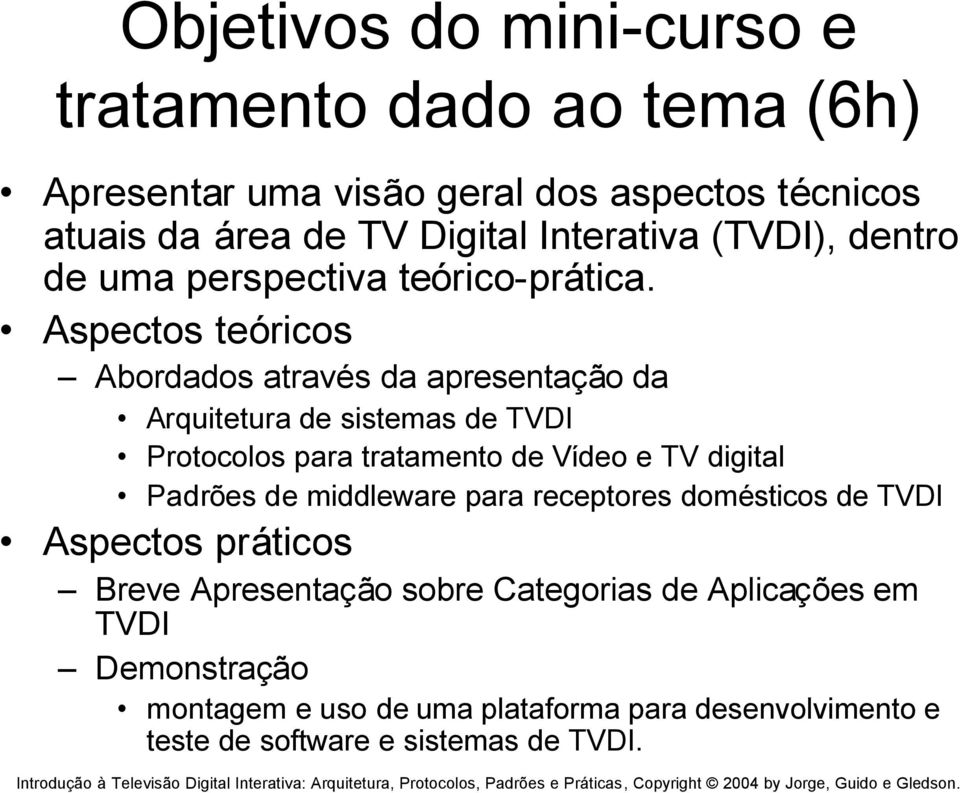 Objetivos do mini-curso e tratamento dado ao tema (6h)

• Apresentar uma visão geral dos aspectos técnicos atuais da área de TV Digital Interativa (TVDI), dentro de uma perspectiva teórico-prática.
• Aspectos teóricos
– Abordados através da apresentação da
• Arquitetura de sistemas de TVDI
• Protocolos para tratamento de Vídeo e TV digital
• Padrões de middleware para receptores domésticos de TVDI
• Aspectos práticos
– Breve Apresentação sobre Categorias de Aplicações em TVDI
– Demonstração
• montagem e uso de uma plataforma para desenvolvimento e teste de software e sistemas de TVDI.

Introdução à Televisão Digital Interativa: Arquitetura, Protocolos, Padrões e Práticas, Copyright © 2004 by Jorge, Guido e Gledson.